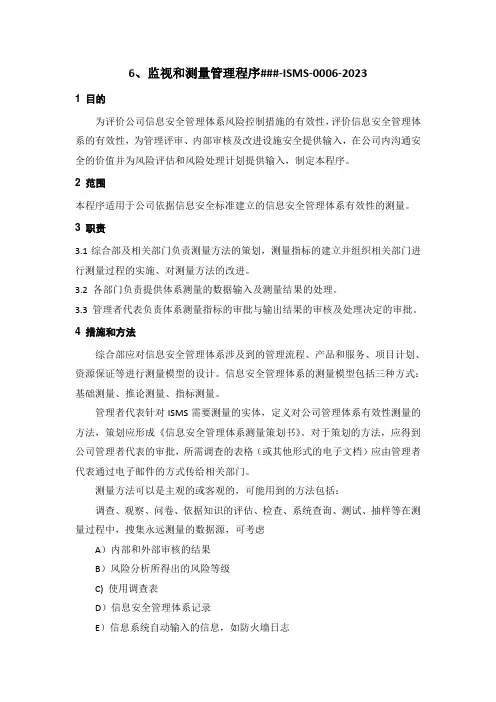 6、监视和测量管理程序###-ISMS-0006-2023

1 目的

为评价公司信息安全管理体系风险控制措施的有效性，评价信息安全管理体系的有效性，为管理评审、内部审核及改进设施安全提供输入，在公司内沟通安全的价值并为风险评估和风险处理计划提供输入，制定本程序。

2 范围

本程序适用于公司依据信息安全标准建立的信息安全管理体系有效性的测量。

3 职责

3.1 综合部及相关部门负责测量方法的策划，测量指标的建立并组织相关部门进行测量过程的实施、对测量方法的改进。

3.2 各部门负责提供体系测量的数据输入及测量结果的处理。

3.3 管理者代表负责体系测量指标的审批与输出结果的审核及处理决定的审批。

4 措施和方法

综合部应对信息安全管理体系涉及到的管理流程、产品和服务、项目计划、资源保证等进行测量模型的设计。信息安全管理体系的测量模型包括三种方式：基础测量、推论测量、指标测量。

管理者代表针对 ISMS 需要测量的实体，定义对公司管理体系有效性测量的方法，策划应形成《信息安全管理体系测量策划书》。对于策划的方法，应得到公司管理者代表的审批，所需调查的表格（或其他形式的电子文档）应由管理者代表通过电子邮件的方式传给相关部门。

测量方法可以是主观的或客观的，可能用到的方法包括：

调查、观察、问卷、依据知识的评估、检查、系统查询、测试、抽样等在测量过程中，搜集永远测量的数据源，可考虑

A）内部和外部审核的结果

B）风险分析所得出的风险等级

C) 使用调查表

D）信息安全管理体系记录

E）信息系统自动输入的信息，如防火墙日志